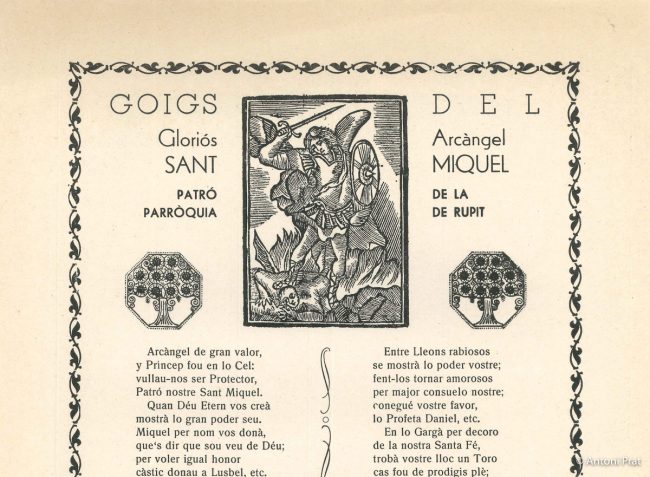 GOIGS DEL

Gloriós Arcàngel
SANT MIQUEL

PATRÓ DE LA
PARRÒQUIA DE RUPIT

Arcàngel de gran valor,
y Princep fou en lo Cel:
vullau-nos ser Protector,
Patró nostre Sant Miquel.

Quan Déu Etern vos creà
mostrà lo gran poder seu.
Miquel per nom vos donà,
que's dir que sou veu de Déu;
per voler igual honor
càstic donau a Lusbel, etc.

Entre Lleons rabiosos
se mostrà lo poder vostre;
fent-los tornar amorosos
per major consuelo nostre;
conegué vostre favor,
lo Profeta Daniel, etc.

En lo Gargà per decoro
de la nostra Santa Fé,
trobà vostre lloc un Toro
cas fou de prodigis plè;

© Antoni Prat